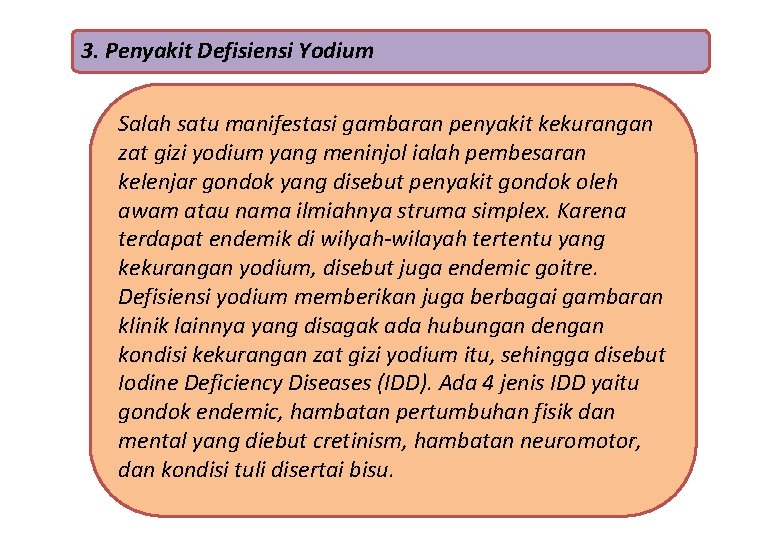 3. Penyakit Defisiensi Yodium

Salah satu manifestasi gambaran penyakit kekurangan zat gizi yodium yang meninjol ialah pembesaran kelenjar gondok yang disebut penyakit gondok oleh awam atau nama ilmiahnya struma simplex. Karena terdapat endemik di wilyah-wilayah tertentu yang kekurangan yodium, disebut juga endemic goitre. Defisiensi yodium memberikan juga berbagai gambaran klinik lainnya yang disagak ada hubungan dengan kondisi kekurangan zat gizi yodium itu, sehingga disebut Iodine Deficiency Diseases (IDD). Ada 4 jenis IDD yaitu gondok endemic, hambatan pertumbuhan fisik dan mental yang diebut cretinism, hambatan neuromotor, dan kondisi tuli disertai bisu.